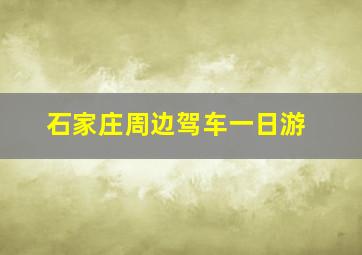 石家庄周边驾车一日游